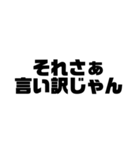 それさぁ
言い訳じゃん